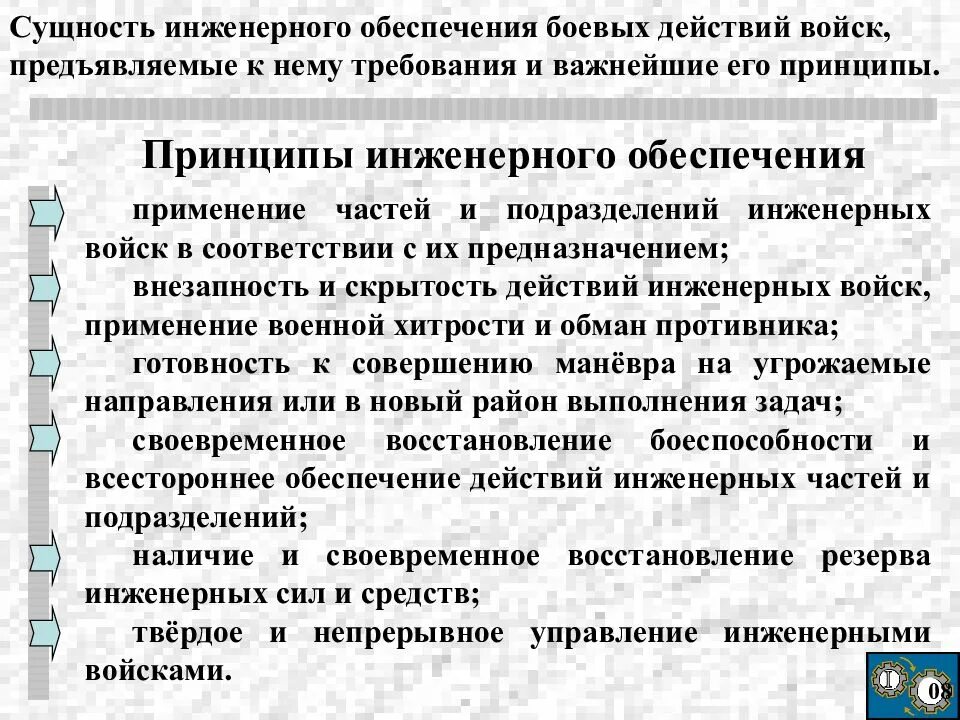 Сущность инженерного обеспечения боевых действий войск, предъявляемые к нему требования и важнейшие его принципы.

Принципы инженерного обеспечения

применение частей и подразделений инженерных войск в соответствии с их предназначением;

внезапность и скрытость действий инженерных войск, применение военной хитрости и обман противника;

готовность к совершению манёвра на угрожаемые направления или в новый район выполнения задач;

своевременное восстановление боеспособности и всестороннее обеспечение действий инженерных частей и подразделений;

наличие и своевременное восстановление резерва инженерных сил и средств;

твёрдое и непрерывное управление инженерными войсками.

I

08